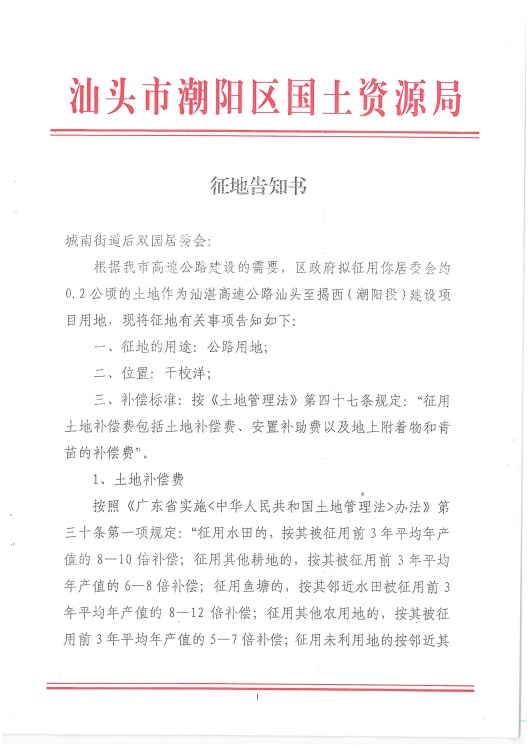 汕头市潮阳区国土资源局

征地告知书

城南街道后双园居委会:

根据我市高速公路建设的需要，区政府拟征用你居委会约0.2公顷的土地作为汕湛高速公路汕头至揭西（潮阳段）建设项目用地，现将征地有关事项告知如下:

一、征地的用途：公路用地;

二、位置：干校洋;

三、补偿标准：按《土地管理法》第四十七条规定：“征用土地补偿费包括土地补偿费、安置补助费以及地上附着物和青苗的补偿费”。

1、土地补偿费

按照《广东省实施<中华人民共和国土地管理法>办法》第三十条第一项规定：“征用水田的，按其被征用前3年平均年产值的8—10倍补偿；征用其他耕地的，按其被征用前3年平均年产值的6—8倍补偿；征用鱼塘的，按其邻近水田被征用前3年平均年产值的8—12倍补偿；征用其他农用地的，按其被征用前3年平均年产值的5—7倍补偿；征用未利用地的按邻近其

1